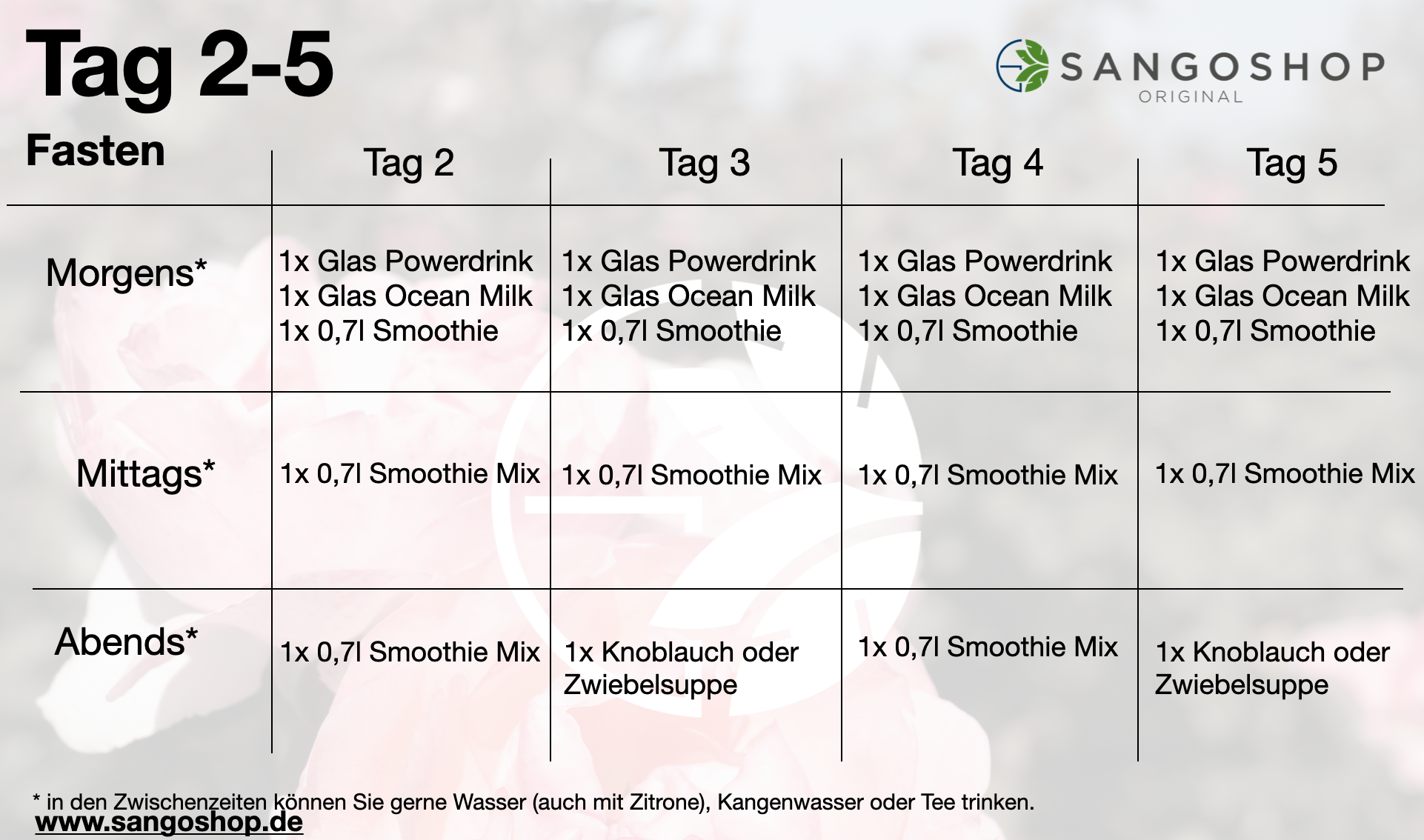 Tag 2-5

SANGOSHOP
ORIGINAL

| Fasten | Tag 2 | Tag 3 | Tag 4 | Tag 5 |
|---|---|---|---|---|
| Morgens* | 1x Glas Powerdrink 1x Glas Ocean Milk 1x 0,7l Smoothie | 1x Glas Powerdrink 1x Glas Ocean Milk 1x 0,7l Smoothie | 1x Glas Powerdrink 1x Glas Ocean Milk 1x 0,7l Smoothie | 1x Glas Powerdrink 1x Glas Ocean Milk 1x 0,7l Smoothie |
| Mittags* | 1x 0,7l Smoothie Mix | 1x 0,7l Smoothie Mix | 1x 0,7l Smoothie Mix | 1x 0,7l Smoothie Mix |
| Abends* | 1x 0,7l Smoothie Mix | 1x Knoblauch oder Zwiebelsuppe | 1x 0,7l Smoothie Mix | 1x Knoblauch oder Zwiebelsuppe |

* in den Zwischenzeiten können Sie gerne Wasser (auch mit Zitrone), Kangenwasser oder Tee trinken.
www.sangoshop.de